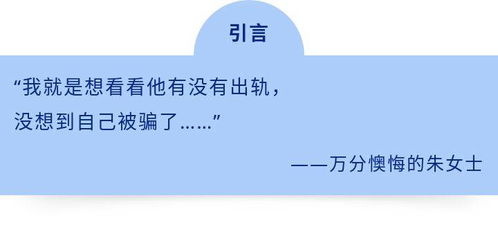 引言

“我就是想看看他有没有出轨，没想到自己被骗了……”

——万分懊悔的朱女士